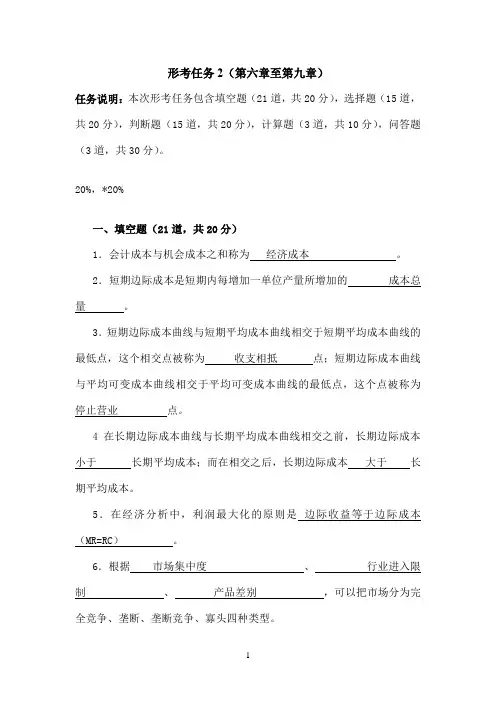 形考任务 2（第六章至第九章）

任务说明：本次形考任务包含填空题（21 道，共 20 分），选择题（15 道，共 20 分），判断题（15 道，共 20 分），计算题（3 道，共 10 分），问答题（3 道，共 30 分）。

20%，*20%

一、填空题（21 道，共 20 分）

1．会计成本与机会成本之和称为 经济成本 。

2．短期边际成本是短期内每增加一单位产量所增加的 成本总量 。

3．短期边际成本曲线与短期平均成本曲线相交于短期平均成本曲线的最低点，这个相交点被称为 收支相抵 点；短期边际成本曲线与平均可变成本曲线相交于平均可变成本曲线的最低点，这个点被称为 停止营业 点。

4 在长期边际成本曲线与长期平均成本曲线相交之前，长期边际成本 小于 长期平均成本；而在相交之后，长期边际成本 大于 长期平均成本。

5．在经济分析中，利润最大化的原则是 边际收益等于边际成本（MR=RC） 。

6．根据 市场集中度 、 行业进入限制 、 产品差别 ，可以把市场分为完全竞争、垄断、垄断竞争、寡头四种类型。

1